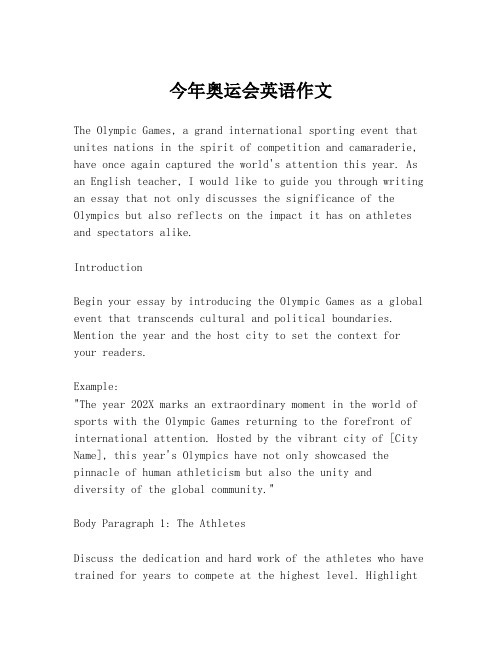 今年奥运会英语作文

The Olympic Games, a grand international sporting event that unites nations in the spirit of competition and camaraderie, have once again captured the world's attention this year. As an English teacher, I would like to guide you through writing an essay that not only discusses the significance of the Olympics but also reflects on the impact it has on athletes and spectators alike.

Introduction

Begin your essay by introducing the Olympic Games as a global event that transcends cultural and political boundaries. Mention the year and the host city to set the context for your readers.

Example:
"The year 202X marks an extraordinary moment in the world of sports with the Olympic Games returning to the forefront of international attention. Hosted by the vibrant city of [City Name], this year's Olympics have not only showcased the pinnacle of human athleticism but also the unity and diversity of the global community."

Body Paragraph 1: The Athletes

Discuss the dedication and hard work of the athletes who have trained for years to compete at the highest level. Highlight